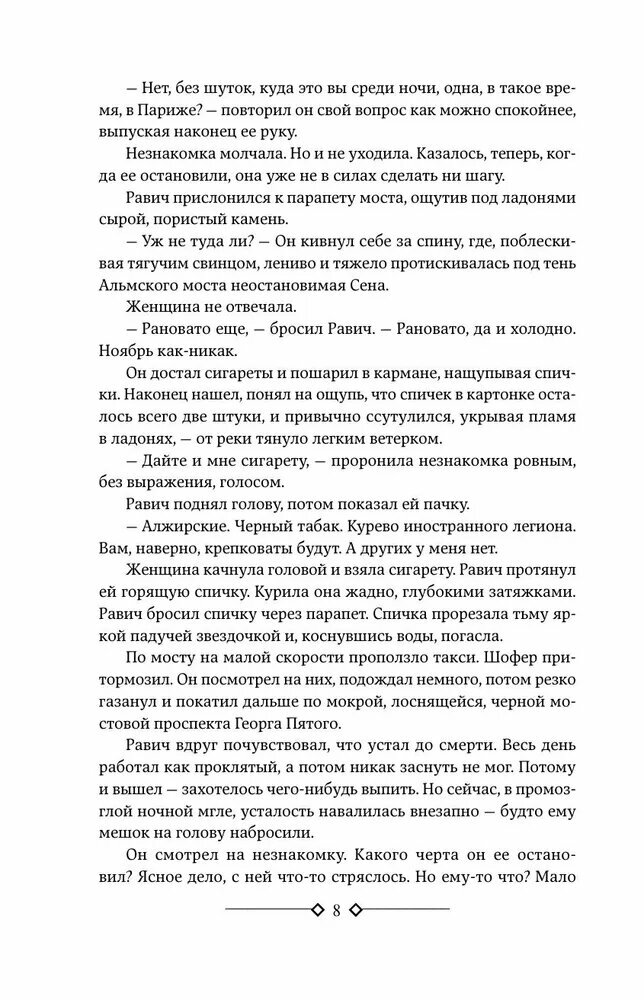 — Нет, без шуток, куда это вы среди ночи, одна, в такое время, в Париже? — повторил он свой вопрос как можно спокойнее, выпуская наконец ее руку.

Незнакомка молчала. Но и не уходила. Казалось, теперь, когда ее остановили, она уже не в силах сделать ни шагу.

Равич прислонился к парапету моста, ощутив под ладонями сырой, пористый камень.

— Уж не туда ли? — Он кивнул себе за спину, где, поблескивая тягучим свинцом, лениво и тяжело протискивалась под тень Альмского моста неостановимая Сена.

Женщина не отвечала.

— Рановато еще, — бросил Равич. — Рановато, да и холодно. Ноябрь как-никак.

Он достал сигареты и пошарил в кармане, нащупывая спички. Наконец нашел, понял на ощупь, что спичек в картонке осталось всего две штуки, и привычно ссутулился, укрывая пламя в ладонях, — от реки тянуло легким ветерком.

— Дайте и мне сигарету, — проронила незнакомка ровным, без выражения, голосом.

Равич поднял голову, потом показал ей пачку.

— Алжирские. Черный табак. Курево иностранного легиона. Вам, наверно, крепковаты будут. А других у меня нет.

Женщина качнула головой и взяла сигарету. Равич протянул ей горящую спичку. Курила она жадно, глубокими затяжками. Равич бросил спичку через парапет. Спичка прорезала тьму яркой падучей звездочкой и, коснувшись воды, погасла.

По мосту на малой скорости проползло такси. Шофер притормозил. Он посмотрел на них, подождал немного, потом резко газанул и покатил дальше по мокрой, лоснящейся, черной мостовой проспекта Георга Пятого.

Равич вдруг почувствовал, что устал до смерти. Весь день работал как проклятый, а потом никак заснуть не мог. Потому и вышел — захотелось чего-нибудь выпить. Но сейчас, в промозглой ночной мгле, усталость навалилась внезапно — будто ему мешок на голову набросили.

Он смотрел на незнакомку. Какого черта он ее остановил? Ясное дело, с ней что-то стряслось. Но ему-то что? Мало

8